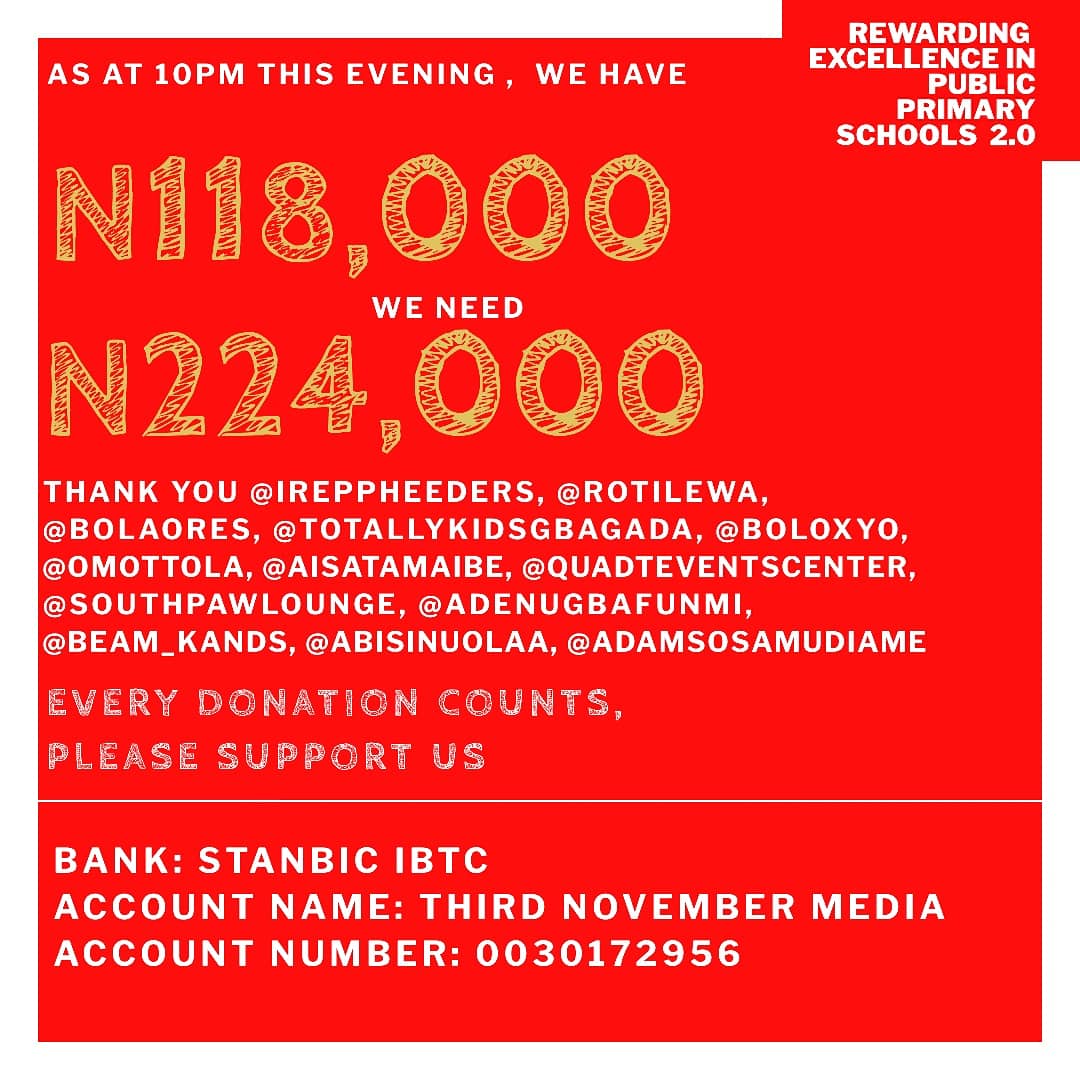 REWARDING EXCELLENCE IN PUBLIC PRIMARY SCHOOLS 2.0

AS AT 10PM THIS EVENING , WE HAVE

N118,000

WE NEED

N224,000

THANK YOU @IREPPHEEDERS, @ROTILEWA, @BOLAORES, @TOTALLYKIDSGBAGADA, @BOLOXYO, @OMOTTOLA, @AISATAMAIBE, @QUADTEVENTSCENTER, @SOUTHPAWLOUNGE, @ADENUGBAFUNMI, @BEAM_KANDS, @ABISINUOLAA, @ADAMSOSAMUDIAME

EVERY DONATION COUNTS, PLEASE SUPPORT US

BANK: STANBIC IBTC
ACCOUNT NAME: THIRD NOVEMBER MEDIA
ACCOUNT NUMBER: 0030172956